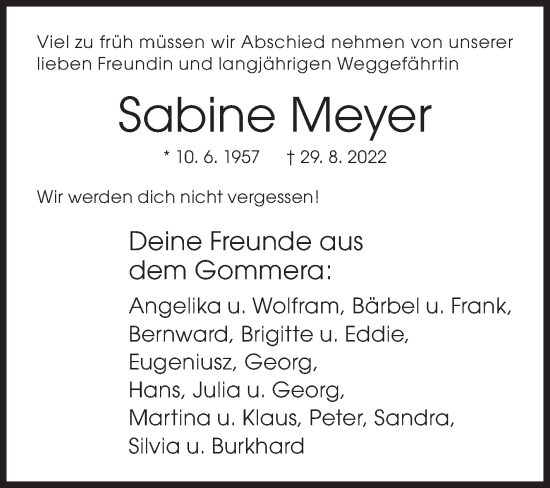 Viel zu früh müssen wir Abschied nehmen von unserer lieben Freundin und langjährigen Weggefährtin

Sabine Meyer

* 10. 6. 1957 † 29. 8. 2022

Wir werden dich nicht vergessen!

Deine Freunde aus dem Gommera:

Angelika u. Wolfram, Bärbel u. Frank, Bernward, Brigitte u. Eddie, Eugeniusz, Georg, Hans, Julia u. Georg, Martina u. Klaus, Peter, Sandra, Silvia u. Burkhard